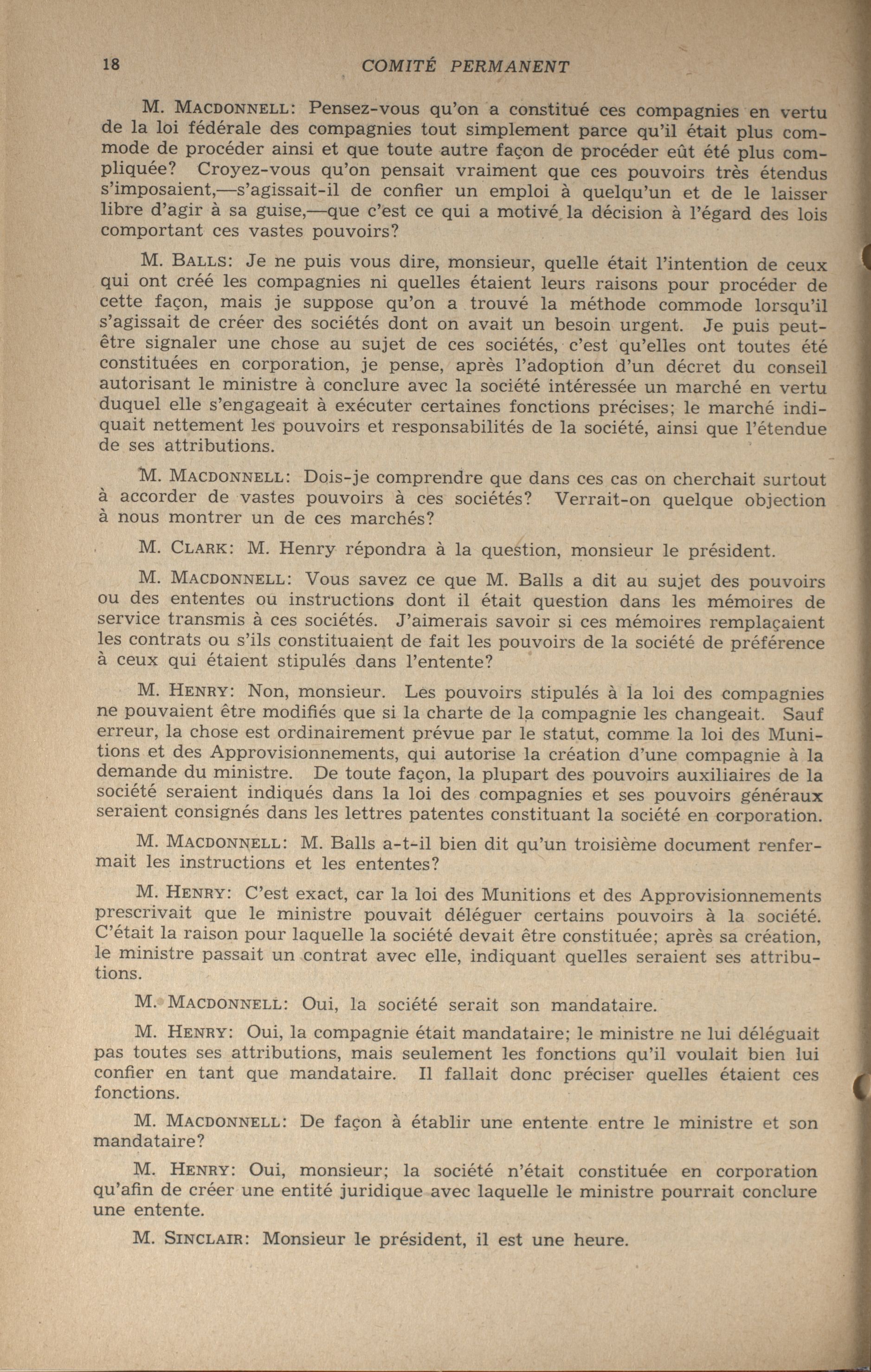 18 COMITÉ PERMANENT

M. MACDONNELL: Pensez-vous qu'on a constitué ces compagnies en vertu de la loi fédérale des compagnies tout simplement parce qu'il était plus commode de procéder ainsi et que toute autre façon de procéder eût été plus compliquée? Croyez-vous qu'on pensait vraiment que ces pouvoirs très étendus s'imposaient,—s'agissait-il de confier un emploi à quelqu'un et de le laisser libre d'agir à sa guise,—que c'est ce qui a motivé la décision à l'égard des lois comportant ces vastes pouvoirs?

M. BALLS: Je ne puis vous dire, monsieur, quelle était l'intention de ceux qui ont créé les compagnies ni quelles étaient leurs raisons pour procéder de cette façon, mais je suppose qu'on a trouvé la méthode commode lorsqu'il s'agissait de créer des sociétés dont on avait un besoin urgent. Je puis peut-être signaler une chose au sujet de ces sociétés, c'est qu'elles ont toutes été constituées en corporation, je pense, après l'adoption d'un décret du conseil autorisant le ministre à conclure avec la société intéressée un marché en vertu duquel elle s'engageait à exécuter certaines fonctions précises; le marché indiquait nettement les pouvoirs et responsabilités de la société, ainsi que l'étendue de ses attributions.

M. MACDONNELL: Dois-je comprendre que dans ces cas on cherchait surtout à accorder de vastes pouvoirs à ces sociétés? Verrait-on quelque objection à nous montrer un de ces marchés?

M. CLARK: M. Henry répondra à la question, monsieur le président.

M. MACDONNELL: Vous savez ce que M. Balls a dit au sujet des pouvoirs ou des ententes ou instructions dont il était question dans les mémoires de service transmis à ces sociétés. J'aimerais savoir si ces mémoires remplaçaient les contrats ou s'ils constituaient de fait les pouvoirs de la société de préférence à ceux qui étaient stipulés dans l'entente?

M. HENRY: Non, monsieur. Les pouvoirs stipulés à la loi des compagnies ne pouvaient être modifiés que si la charte de la compagnie les changeait. Sauf erreur, la chose est ordinairement prévue par le statut, comme la loi des Munitions et des Approvisionnements, qui autorise la création d'une compagnie à la demande du ministre. De toute façon, la plupart des pouvoirs auxiliaires de la société seraient indiqués dans la loi des compagnies et ses pouvoirs généraux seraient consignés dans les lettres patentes constituant la société en corporation.

M. MACDONNELL: M. Balls a-t-il bien dit qu'un troisième document renfermait les instructions et les ententes?

M. HENRY: C'est exact, car la loi des Munitions et des Approvisionnements prescrivait que le ministre pouvait déléguer certains pouvoirs à la société. C'était la raison pour laquelle la société devait être constituée; après sa création, le ministre passait un contrat avec elle, indiquant quelles seraient ses attributions.

M. MACDONNELL: Oui, la société serait son mandataire.

M. HENRY: Oui, la compagnie était mandataire; le ministre ne lui déléguait pas toutes ses attributions, mais seulement les fonctions qu'il voulait bien lui confier en tant que mandataire. Il fallait donc préciser quelles étaient ces fonctions.

M. MACDONNELL: De façon à établir une entente entre le ministre et son mandataire?

M. HENRY: Oui, monsieur; la société n'était constituée en corporation qu'afin de créer une entité juridique avec laquelle le ministre pourrait conclure une entente.

M. SINCLAIR: Monsieur le président, il est une heure.